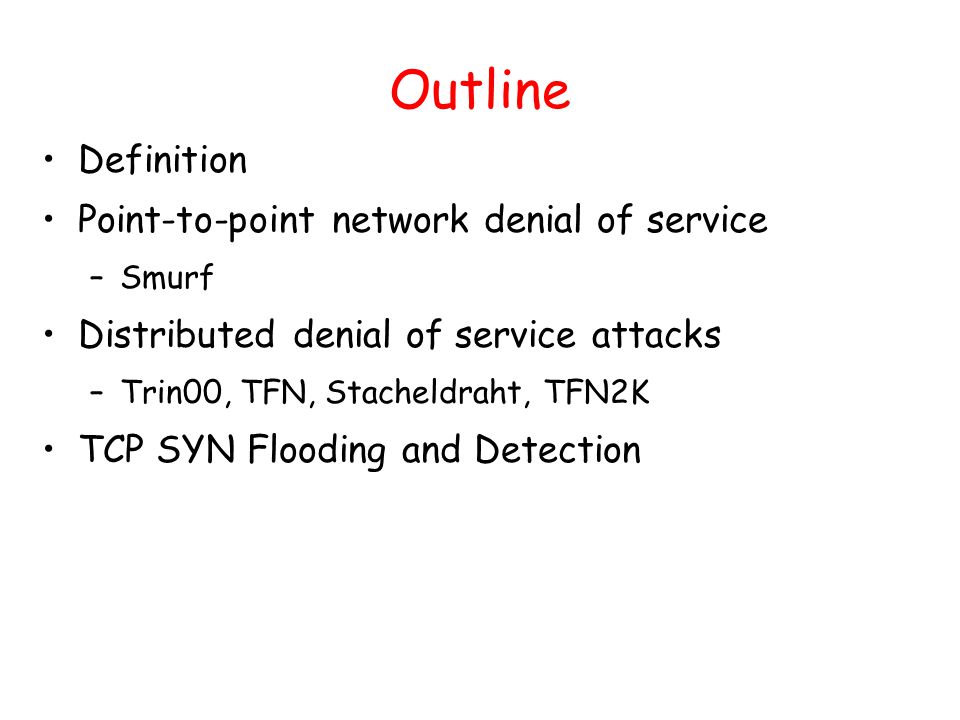 Outline

• Definition
• Point-to-point network denial of service
– Smurf
• Distributed denial of service attacks
– Trin00, TFN, Stacheldraht, TFN2K
• TCP SYN Flooding and Detection